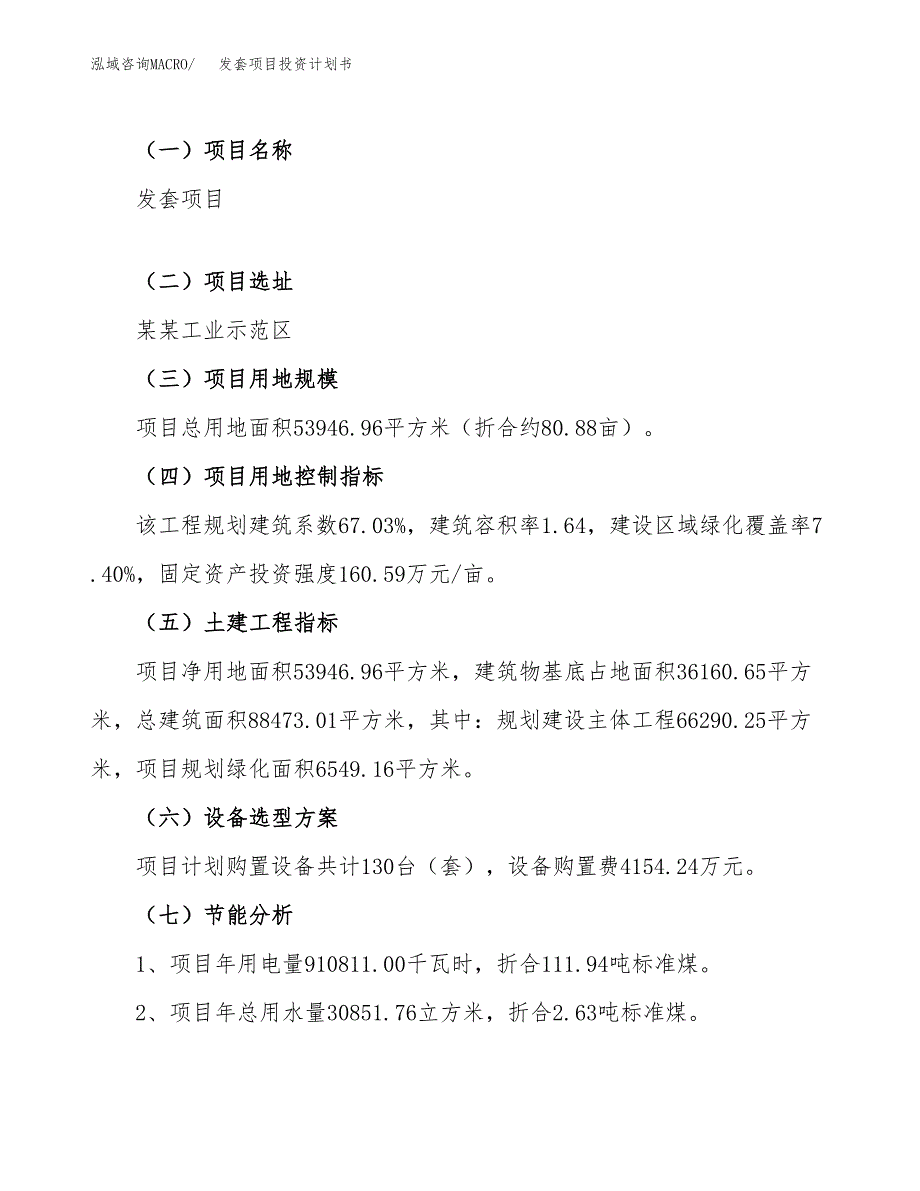 泓域咨询MACRO/　　发套项目投资计划书

（一）项目名称

发套项目

（二）项目选址

某某工业示范区

（三）项目用地规模

项目总用地面积53946.96平方米（折合约80.88亩）。

（四）项目用地控制指标

该工程规划建筑系数67.03%，建筑容积率1.64，建设区域绿化覆盖率7.40%，固定资产投资强度160.59万元/亩。

（五）土建工程指标

项目净用地面积53946.96平方米，建筑物基底占地面积36160.65平方米，总建筑面积88473.01平方米，其中：规划建设主体工程66290.25平方米，项目规划绿化面积6549.16平方米。

（六）设备选型方案

项目计划购置设备共计130台（套），设备购置费4154.24万元。

（七）节能分析

1、项目年用电量910811.00千瓦时，折合111.94吨标准煤。

2、项目年总用水量30851.76立方米，折合2.63吨标准煤。